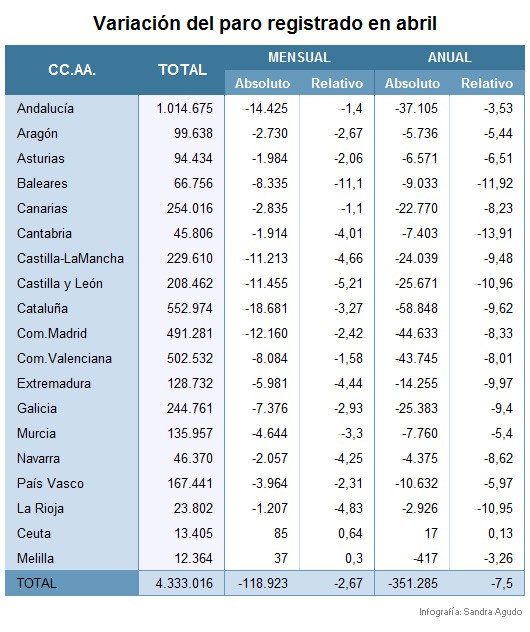 Variación del paro registrado en abril

| CC.AA. | TOTAL | MENSUAL Absoluto | MENSUAL Relativo | ANUAL Absoluto | ANUAL Relativo |
|---|---|---|---|---|---|
| Andalucía | 1.014.675 | -14.425 | -1,4 | -37.105 | -3,53 |
| Aragón | 99.638 | -2.730 | -2,67 | -5.736 | -5,44 |
| Asturias | 94.434 | -1.984 | -2,06 | -6.571 | -6,51 |
| Baleares | 66.756 | -8.335 | -11,1 | -9.033 | -11,92 |
| Canarias | 254.016 | -2.835 | -1,1 | -22.770 | -8,23 |
| Cantabria | 45.806 | -1.914 | -4,01 | -7.403 | -13,91 |
| Castilla-LaMancha | 229.610 | -11.213 | -4,66 | -24.039 | -9,48 |
| Castilla y León | 208.462 | -11.455 | -5,21 | -25.671 | -10,96 |
| Cataluña | 552.974 | -18.681 | -3,27 | -58.848 | -9,62 |
| Com.Madrid | 491.281 | -12.160 | -2,42 | -44.633 | -8,33 |
| Com.Valenciana | 502.532 | -8.084 | -1,58 | -43.745 | -8,01 |
| Extremadura | 128.732 | -5.981 | -4,44 | -14.255 | -9,97 |
| Galicia | 244.761 | -7.376 | -2,93 | -25.383 | -9,4 |
| Murcia | 135.957 | -4.644 | -3,3 | -7.760 | -5,4 |
| Navarra | 46.370 | -2.057 | -4,25 | -4.375 | -8,62 |
| País Vasco | 167.441 | -3.964 | -2,31 | -10.632 | -5,97 |
| La Rioja | 23.802 | -1.207 | -4,83 | -2.926 | -10,95 |
| Ceuta | 13.405 | 85 | 0,64 | 17 | 0,13 |
| Melilla | 12.364 | 37 | 0,3 | -417 | -3,26 |
| TOTAL | 4.333.016 | -118.923 | -2,67 | -351.285 | -7,5 |

Infografía: Sandra Agudo